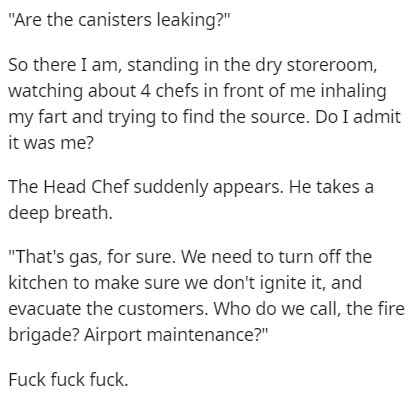 "Are the canisters leaking?"

So there I am, standing in the dry storeroom, watching about 4 chefs in front of me inhaling my fart and trying to find the source. Do I admit it was me?

The Head Chef suddenly appears. He takes a deep breath.

"That's gas, for sure. We need to turn off the kitchen to make sure we don't ignite it, and evacuate the customers. Who do we call, the fire brigade? Airport maintenance?"

Fuck fuck fuck.